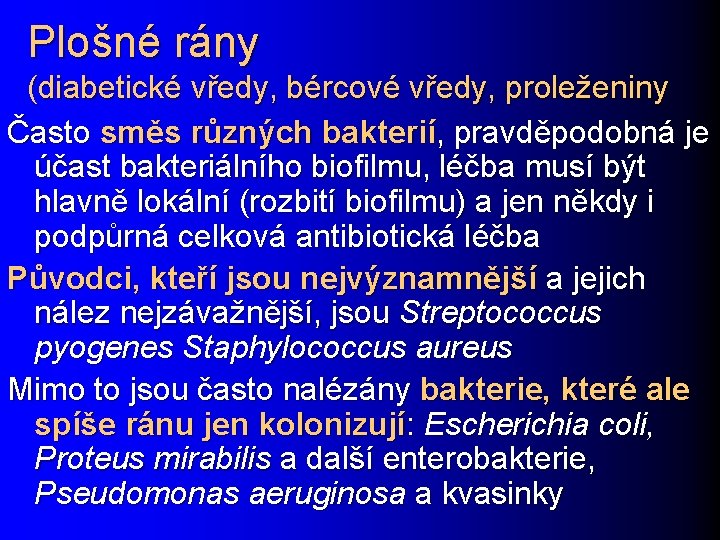 Plošné rány

(diabetické vředy, bércové vředy, proleženiny

Často směs různých bakterií, pravděpodobná je účast bakteriálního biofilmu, léčba musí být hlavně lokální (rozbití biofilmu) a jen někdy i podpůrná celková antibiotická léčba

Původci, kteří jsou nejvýznamnější a jejich nález nejzávažnější, jsou Streptococcus pyogenes Staphylococcus aureus

Mimo to jsou často nalézány bakterie, které ale spíše ránu jen kolonizují: Escherichia coli, Proteus mirabilis a další enterobakterie, Pseudomonas aeruginosa a kvasinky